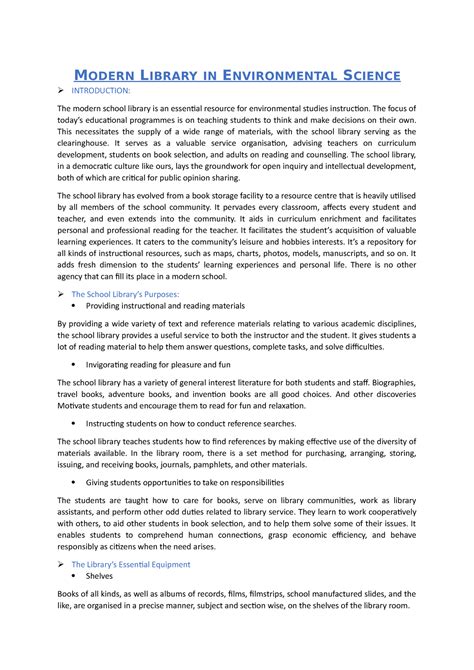 MODERN LIBRARY IN ENVIRONMENTAL SCIENCE

➢ INTRODUCTION:

The modern school library is an essential resource for environmental studies instruction. The focus of today's educational programmes is on teaching students to think and make decisions on their own. This necessitates the supply of a wide range of materials, with the school library serving as the clearinghouse. It serves as a valuable service organisation, advising teachers on curriculum development, students on book selection, and adults on reading and counselling. The school library, in a democratic culture like ours, lays the groundwork for open inquiry and intellectual development, both of which are critical for public opinion sharing.

The school library has evolved from a book storage facility to a resource centre that is heavily utilised by all members of the school community. It pervades every classroom, affects every student and teacher, and even extends into the community. It aids in curriculum enrichment and facilitates personal and professional reading for the teacher. It facilitates the student's acquisition of valuable learning experiences. It caters to the community's leisure and hobbies interests. It's a repository for all kinds of instructional resources, such as maps, charts, photos, models, manuscripts, and so on. It adds fresh dimension to the students' learning experiences and personal life. There is no other agency that can fill its place in a modern school.

➢ The School Library's Purposes:

• Providing instructional and reading materials

By providing a wide variety of text and reference materials relating to various academic disciplines, the school library provides a useful service to both the instructor and the student. It gives students a lot of reading material to help them answer questions, complete tasks, and solve difficulties.

• Invigorating reading for pleasure and fun

The school library has a variety of general interest literature for both students and staff. Biographies, travel books, adventure books, and invention books are all good choices. And other discoveries Motivate students and encourage them to read for fun and relaxation.

• Instructing students on how to conduct reference searches.

The school library teaches students how to find references by making effective use of the diversity of materials available. In the library room, there is a set method for purchasing, arranging, storing, issuing, and receiving books, journals, pamphlets, and other materials.

• Giving students opportunities to take on responsibilities

The students are taught how to care for books, serve on library communities, work as library assistants, and perform other odd duties related to library service. They learn to work cooperatively with others, to aid other students in book selection, and to help them solve some of their issues. It enables students to comprehend human connections, grasp economic efficiency, and behave responsibly as citizens when the need arises.

➢ The Library's Essential Equipment

• Shelves

Books of all kinds, as well as albums of records, films, filmstrips, school manufactured slides, and the like, are organised in a precise manner, subject and section wise, on the shelves of the library room.